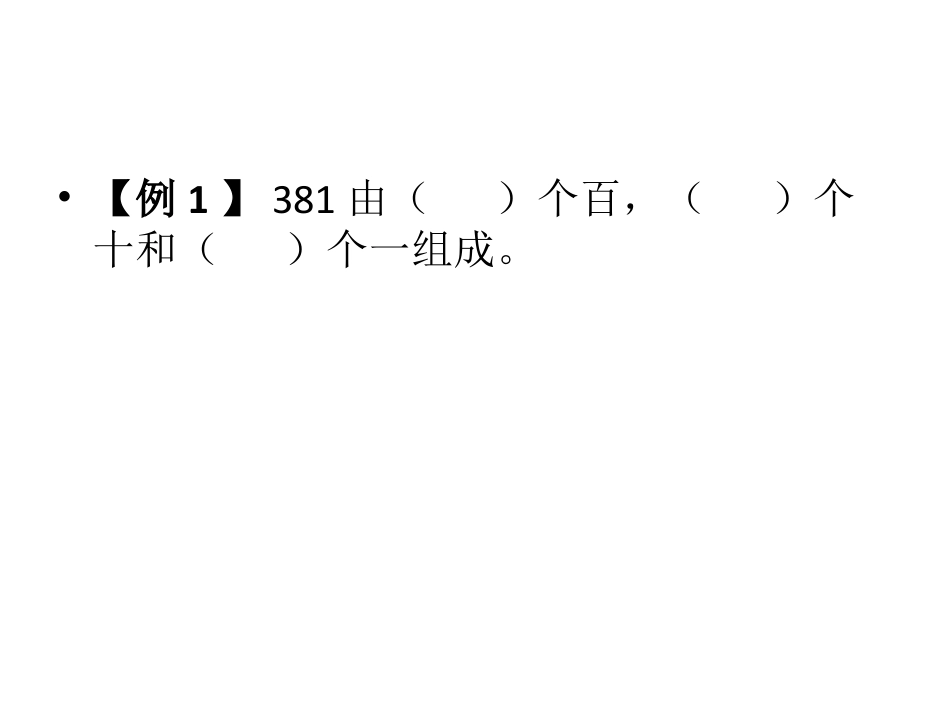 • 【例 1 】 381 由（　　）个百，（　　）个十和（　　）个一组成。